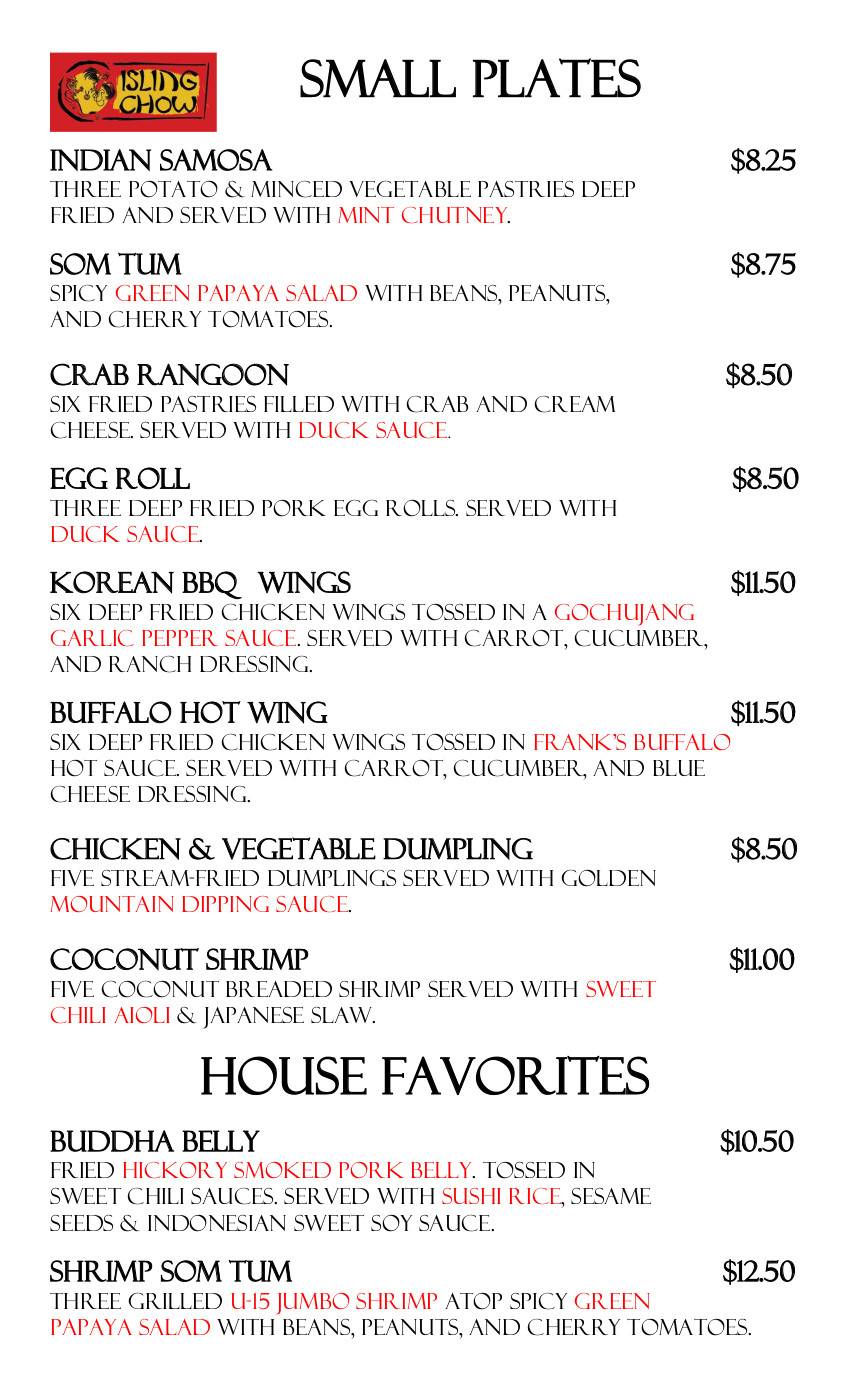 ISLING CHOW

SMALL PLATES

INDIAN SAMOSA $8.25
THREE POTATO & MINCED VEGETABLE PASTRIES DEEP FRIED AND SERVED WITH MINT CHUTNEY.

SOM TUM $8.75
SPICY GREEN PAPAYA SALAD WITH BEANS, PEANUTS, AND CHERRY TOMATOES.

CRAB RANGOON $8.50
SIX FRIED PASTRIES FILLED WITH CRAB AND CREAM CHEESE. SERVED WITH DUCK SAUCE.

EGG ROLL $8.50
THREE DEEP FRIED PORK EGG ROLLS. SERVED WITH DUCK SAUCE.

KOREAN BBQ WINGS $11.50
SIX DEEP FRIED CHICKEN WINGS TOSSED IN A GOCHUJANG GARLIC PEPPER SAUCE. SERVED WITH CARROT, CUCUMBER, AND RANCH DRESSING.

BUFFALO HOT WING $11.50
SIX DEEP FRIED CHICKEN WINGS TOSSED IN FRANK'S BUFFALO HOT SAUCE. SERVED WITH CARROT, CUCUMBER, AND BLUE CHEESE DRESSING.

CHICKEN & VEGETABLE DUMPLING $8.50
FIVE STREAM-FRIED DUMPLINGS SERVED WITH GOLDEN MOUNTAIN DIPPING SAUCE.

COCONUT SHRIMP $11.00
FIVE COCONUT BREADED SHRIMP SERVED WITH SWEET CHILI AIOLI & JAPANESE SLAW.

HOUSE FAVORITES

BUDDHA BELLY $10.50
FRIED HICKORY SMOKED PORK BELLY. TOSSED IN SWEET CHILI SAUCES. SERVED WITH SUSHI RICE, SESAME SEEDS & INDONESIAN SWEET SOY SAUCE.

SHRIMP SOM TUM $12.50
THREE GRILLED U-15 JUMBO SHRIMP ATOP SPICY GREEN PAPAYA SALAD WITH BEANS, PEANUTS, AND CHERRY TOMATOES.